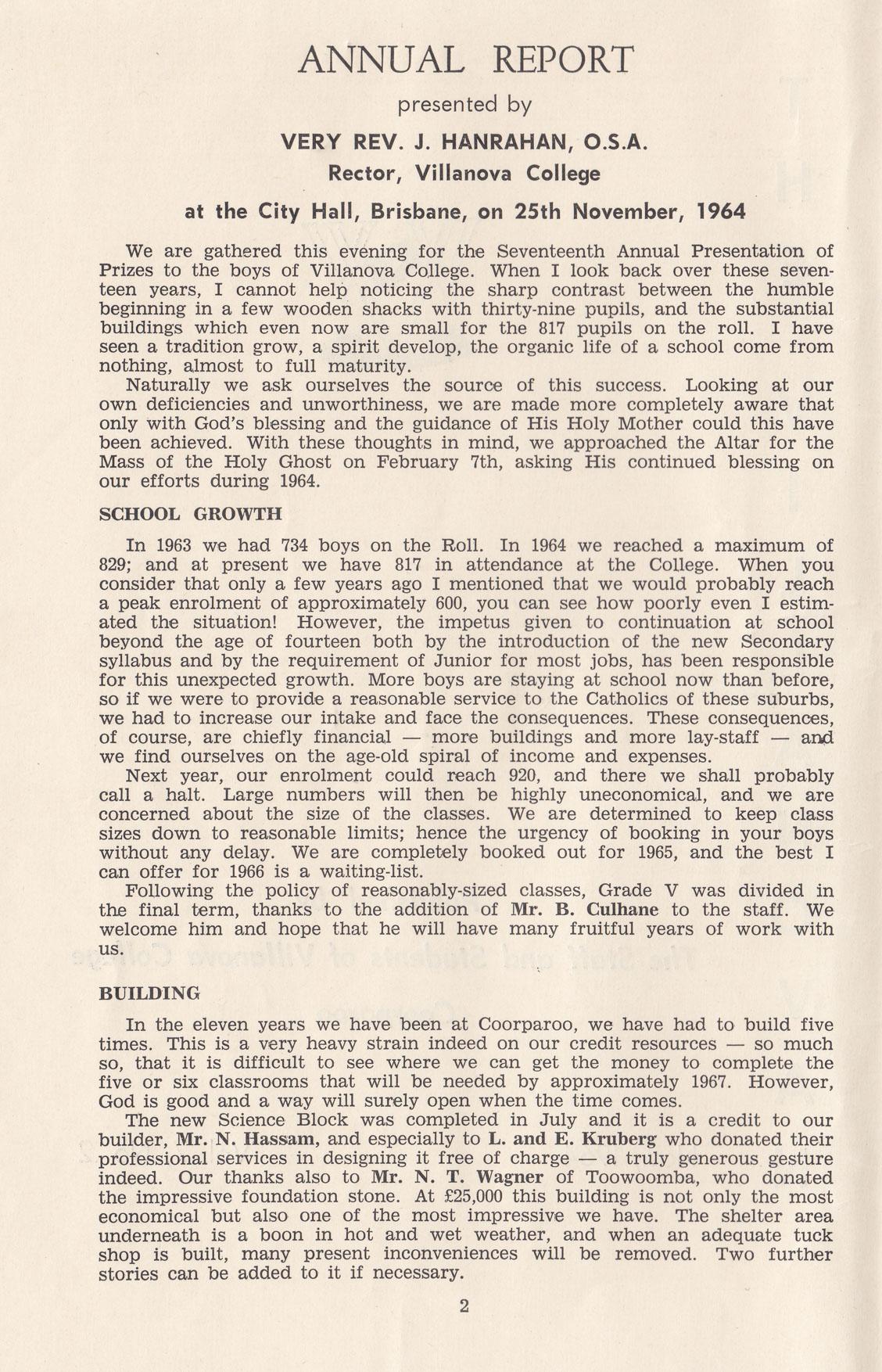 ANNUAL REPORT

presented by

VERY REV. J. HANRAHAN, O.S.A.

Rector, Villanova College

at the City Hall, Brisbane, on 25th November, 1964

We are gathered this evening for the Seventeenth Annual Presentation of Prizes to the boys of Villanova College. When I look back over these seventeen years, I cannot help noticing the sharp contrast between the humble beginning in a few wooden shacks with thirty-nine pupils, and the substantial buildings which even now are small for the 817 pupils on the roll. I have seen a tradition grow, a spirit develop, the organic life of a school come from nothing, almost to full maturity.

Naturally we ask ourselves the source of this success. Looking at our own deficiencies and unworthiness, we are made more completely aware that only with God's blessing and the guidance of His Holy Mother could this have been achieved. With these thoughts in mind, we approached the Altar for the Mass of the Holy Ghost on February 7th, asking His continued blessing on our efforts during 1964.

SCHOOL GROWTH

In 1963 we had 734 boys on the Roll. In 1964 we reached a maximum of 829; and at present we have 817 in attendance at the College. When you consider that only a few years ago I mentioned that we would probably reach a peak enrolment of approximately 600, you can see how poorly even I estimated the situation! However, the impetus given to continuation at school beyond the age of fourteen both by the introduction of the new Secondary syllabus and by the requirement of Junior for most jobs, has been responsible for this unexpected growth. More boys are staying at school now than before, so if we were to provide a reasonable service to the Catholics of these suburbs, we had to increase our intake and face the consequences. These consequences, of course, are chiefly financial — more buildings and more lay-staff — and we find ourselves on the age-old spiral of income and expenses.

Next year, our enrolment could reach 920, and there we shall probably call a halt. Large numbers will then be highly uneconomical, and we are concerned about the size of the classes. We are determined to keep class sizes down to reasonable limits; hence the urgency of booking in your boys without any delay. We are completely booked out for 1965, and the best I can offer for 1966 is a waiting-list.

Following the policy of reasonably-sized classes, Grade V was divided in the final term, thanks to the addition of Mr. B. Culhane to the staff. We welcome him and hope that he will have many fruitful years of work with us.

BUILDING

In the eleven years we have been at Coorparoo, we have had to build five times. This is a very heavy strain indeed on our credit resources — so much so, that it is difficult to see where we can get the money to complete the five or six classrooms that will be needed by approximately 1967. However, God is good and a way will surely open when the time comes.

The new Science Block was completed in July and it is a credit to our builder, Mr. N. Hassam, and especially to L. and E. Kruberg who donated their professional services in designing it free of charge — a truly generous gesture indeed. Our thanks also to Mr. N. T. Wagner of Toowoomba, who donated the impressive foundation stone. At £25,000 this building is not only the most economical but also one of the most impressive we have. The shelter area underneath is a boon in hot and wet weather, and when an adequate tuck shop is built, many present inconveniences will be removed. Two further stories can be added to it if necessary.

2